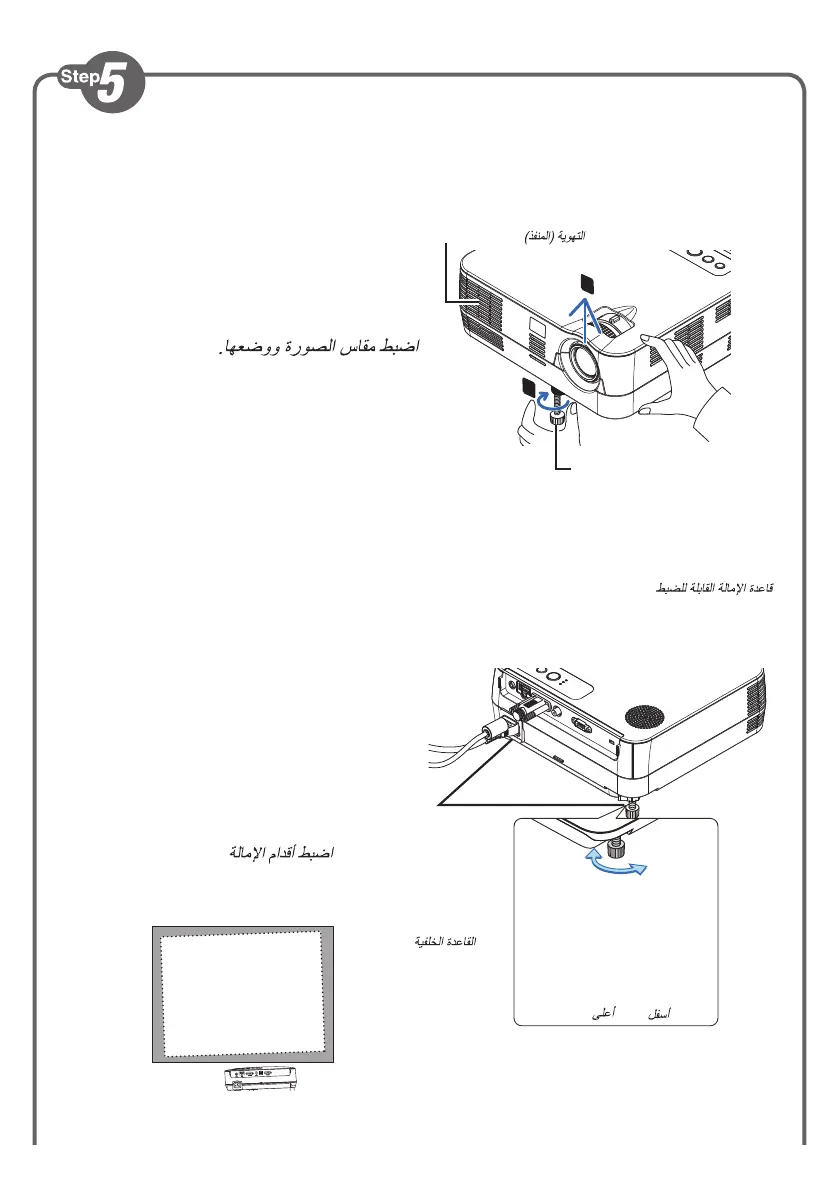 Step 5

التهوية (المنفذ)

اضبط مقاس الصورة ووضعها.

قاعدة الإمالة القابلة للضبط

اضبط أقدام الإمالة

القاعدة الخلفية

أعلى

أسفل